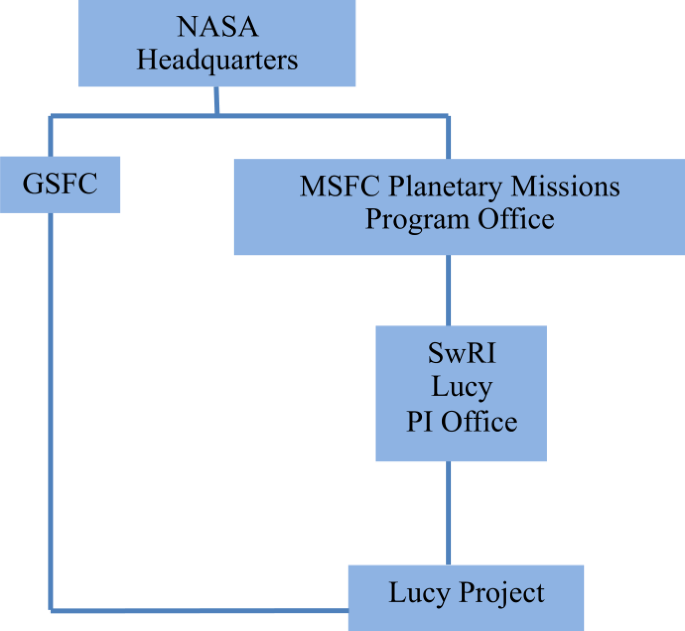 NASA
Headquarters

GSFC

MSFC Planetary Missions
Program Office

SwRI
Lucy
PI Office

Lucy Project